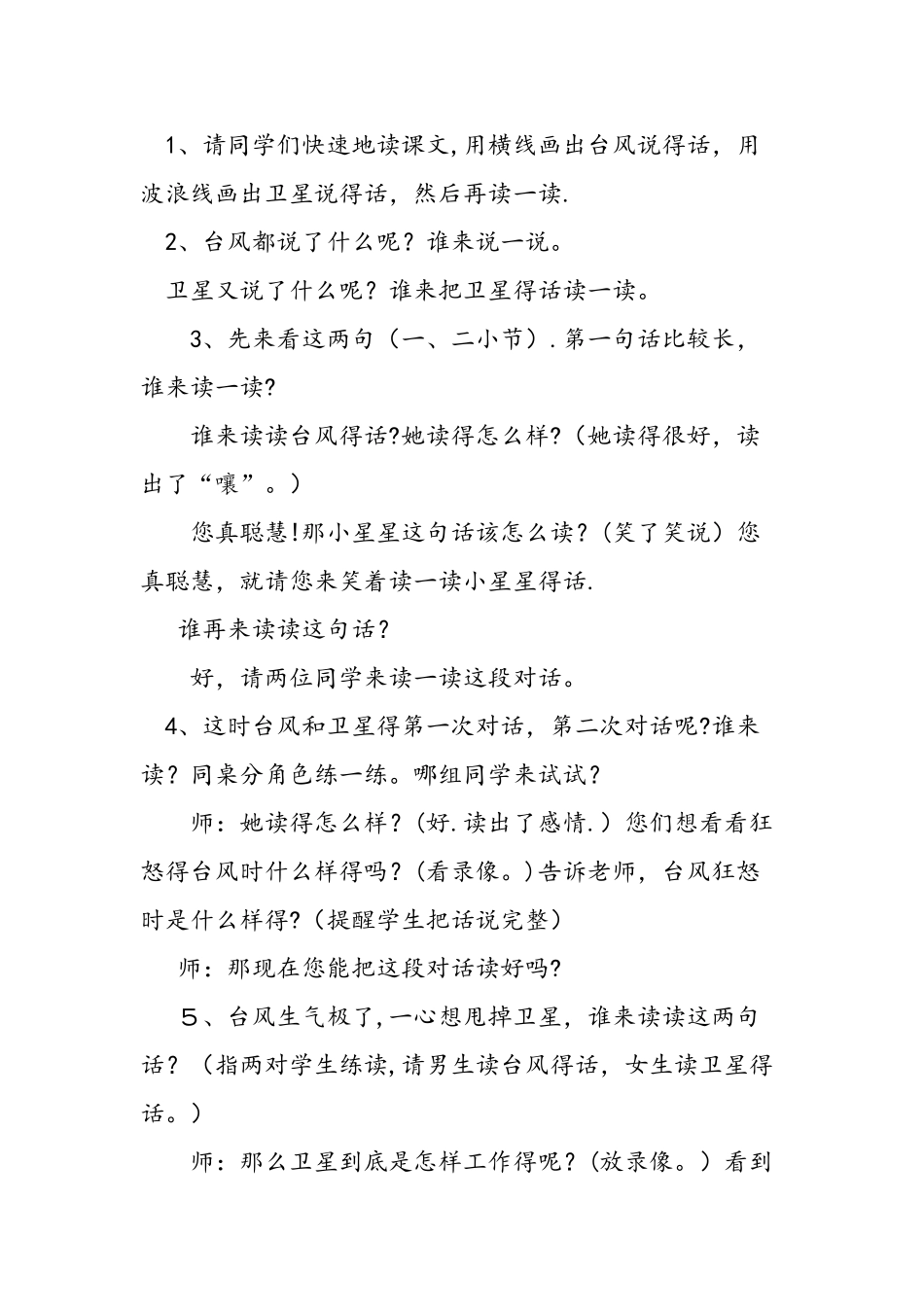 1、请同学们快速地读课文,用横线画出台风说得话，用波浪线画出卫星说得话，然后再读一读.

2、台风都说了什么呢？谁来说一说。

卫星又说了什么呢？谁来把卫星得话读一读。

3、先来看这两句（一、二小节）.第一句话比较长，谁来读一读?

谁来读读台风得话?她读得怎么样?（她读得很好，读出了“嚷”。）

您真聪慧!那小星星这句话该怎么读?（笑了笑说）您真聪慧，就请您来笑着读一读小星星得话.

谁再来读读这句话?

好，请两位同学来读一读这段对话。

4、这时台风和卫星得第一次对话，第二次对话呢?谁来读？同桌分角色练一练。哪组同学来试试?

师：她读得怎么样?（好.读出了感情.）您们想看看狂怒得台风时什么样得吗？(看录像。)告诉老师，台风狂怒时是什么样得?（提醒学生把话说完整）

师：那现在您能把这段对话读好吗?

5、台风生气极了,一心想甩掉卫星，谁来读读这两句话？（指两对学生练读,请男生读台风得话，女生读卫星得话。）

师：那么卫星到底是怎样工作得呢?（放录像。）看到